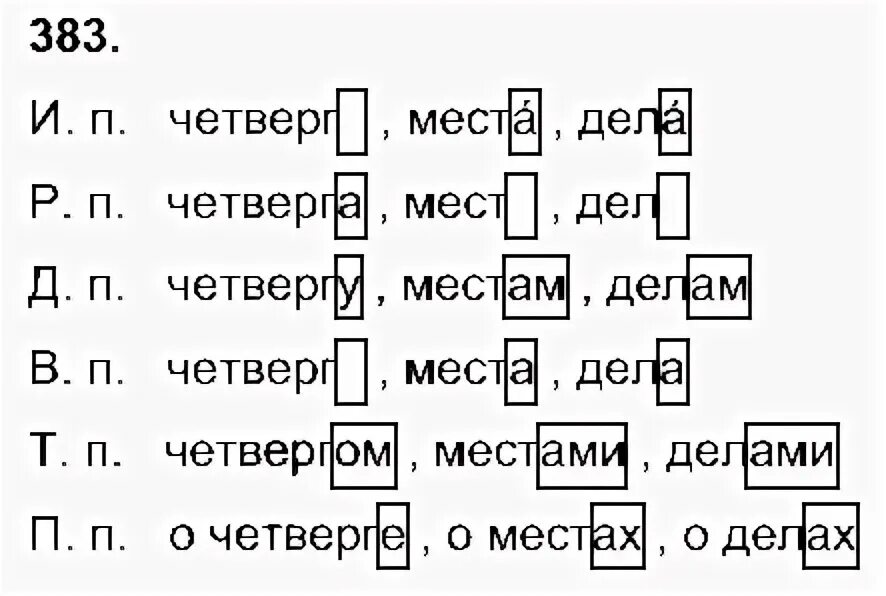 383.

И. п. четверг , места́ , дела́

Р. п. четверга , мест , дел

Д. п. четвергу , местам , делам

В. п. четверг , места , дела

Т. п. четвергом , местами , делами

П. п. о четверге , о местах , о делах